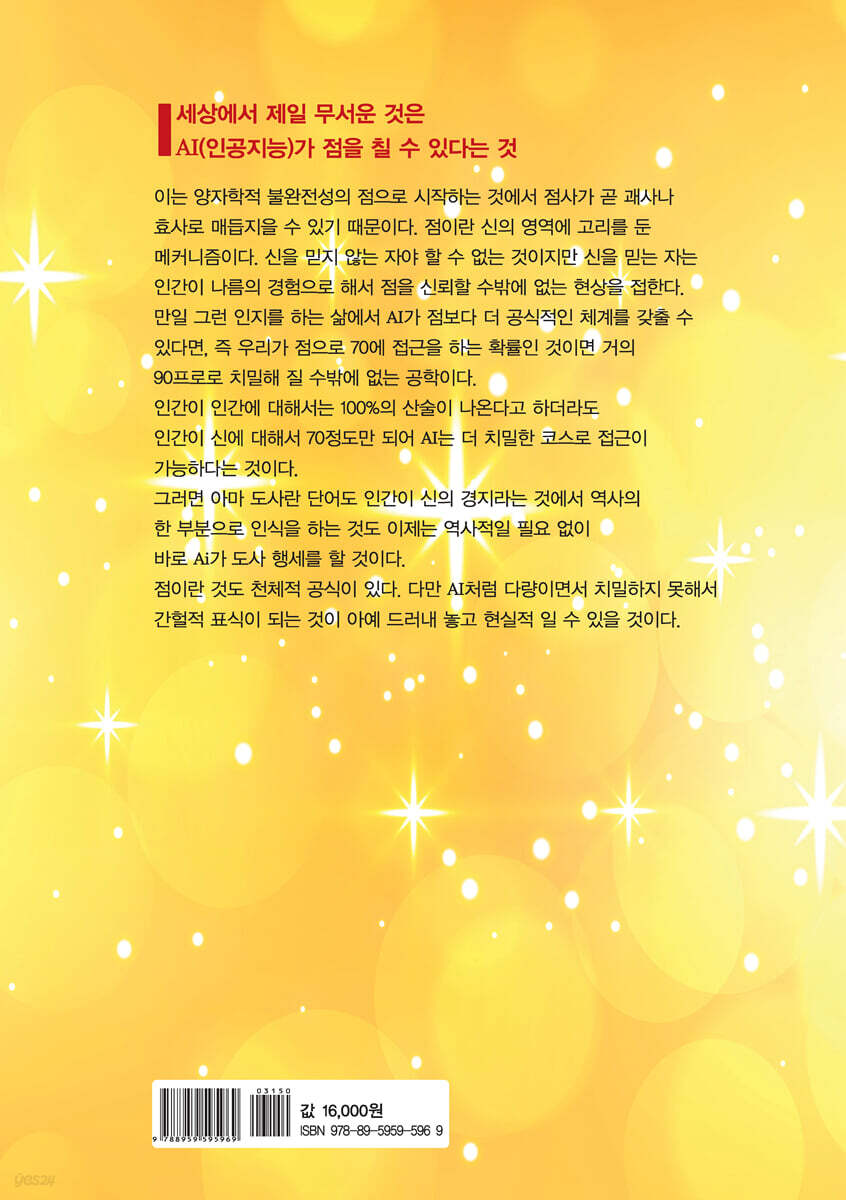 세상에서 제일 무서운 것은
AI(인공지능)가 점을 칠 수 있다는 것

이는 양자학적 불완전성의 점으로 시작하는 것에서 점사가 곧 괘사나 효사로 매듭지을 수 있기 때문이다. 점이란 신의 영역에 고리를 둔 메커니즘이다. 신을 믿지 않는 자야 할 수 없는 것이지만 신을 믿는 자는 인간이 나름의 경험으로 해서 점을 신뢰할 수밖에 없는 현상을 접한다. 만일 그런 인지를 하는 삶에서 AI가 점보다 더 공식적인 체계를 갖출 수 있다면, 즉 우리가 점으로 70에 접근을 하는 확률인 것이면 거의 90프로로 치밀해 질 수밖에 없는 공학이다.
인간이 인간에 대해서는 100%의 산술이 나온다고 하더라도 인간이 신에 대해서 70정도만 되어 AI는 더 치밀한 코스로 접근이 가능하다는 것이다.
그러면 아마 도사란 단어도 인간이 신의 경지라는 것에서 역사의 한 부분으로 인식을 하는 것도 이제는 역사적일 필요 없이 바로 Ai가 도사 행세를 할 것이다.
점이란 것도 천체적 공식이 있다. 다만 AI처럼 다량이면서 치밀하지 못해서 간헐적 표식이 되는 것이 아예 드러내 놓고 현실적 일 수 있을 것이다.

03150
9 788959 595969
값 16,000원
ISBN 978-89-5959-596 9

yes24